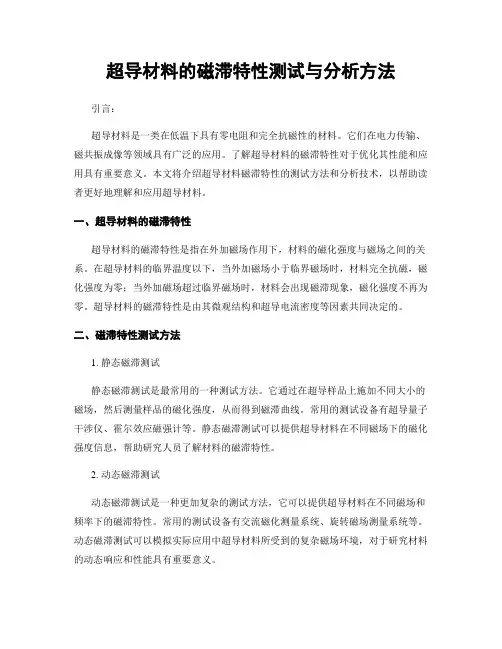 超导材料的磁滞特性测试与分析方法

引言:

超导材料是一类在低温下具有零电阻和完全抗磁性的材料。它们在电力传输、磁共振成像等领域具有广泛的应用。了解超导材料的磁滞特性对于优化其性能和应用具有重要意义。本文将介绍超导材料磁滞特性的测试方法和分析技术，以帮助读者更好地理解和应用超导材料。

一、超导材料的磁滞特性

超导材料的磁滞特性是指在外加磁场作用下，材料的磁化强度与磁场之间的关系。在超导材料的临界温度以下，当外加磁场小于临界磁场时，材料完全抗磁，磁化强度为零；当外加磁场超过临界磁场时，材料会出现磁滞现象，磁化强度不再为零。超导材料的磁滞特性是由其微观结构和超导电流密度等因素共同决定的。

二、磁滞特性测试方法

1. 静态磁滞测试

静态磁滞测试是最常用的一种测试方法。它通过在超导样品上施加不同大小的磁场，然后测量样品的磁化强度，从而得到磁滞曲线。常用的测试设备有超导量子干涉仪、霍尔效应磁强计等。静态磁滞测试可以提供超导材料在不同磁场下的磁化强度信息，帮助研究人员了解材料的磁滞特性。

2. 动态磁滞测试

动态磁滞测试是一种更加复杂的测试方法，它可以提供超导材料在不同磁场和频率下的磁滞特性。常用的测试设备有交流磁化测量系统、旋转磁场测量系统等。动态磁滞测试可以模拟实际应用中超导材料所受到的复杂磁场环境，对于研究材料的动态响应和性能具有重要意义。